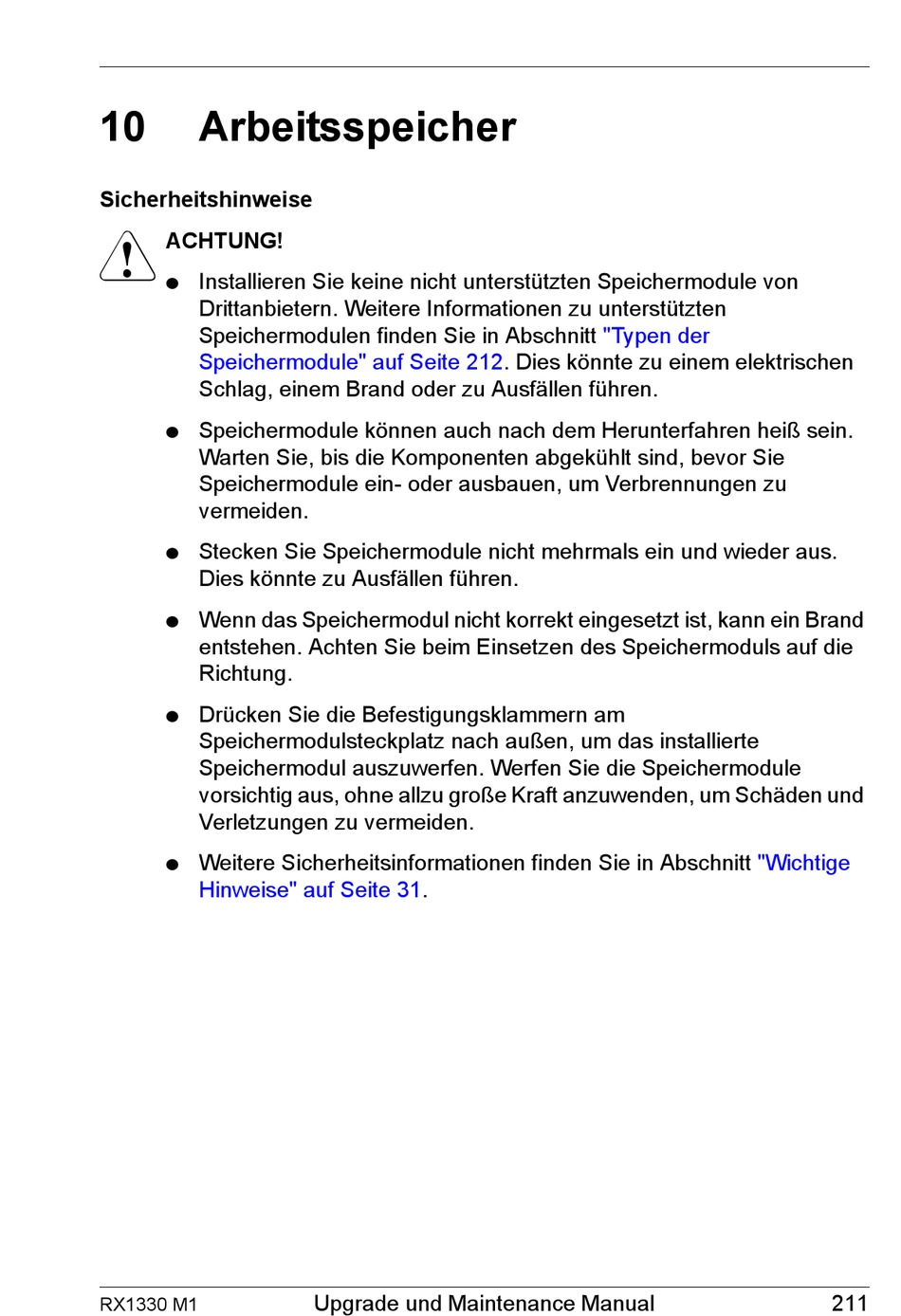 10 Arbeitsspeicher

Sicherheitshinweise

ACHTUNG!

● Installieren Sie keine nicht unterstützten Speichermodule von Drittanbietern. Weitere Informationen zu unterstützten Speichermodulen finden Sie in Abschnitt "Typen der Speichermodule" auf Seite 212. Dies könnte zu einem elektrischen Schlag, einem Brand oder zu Ausfällen führen.

● Speichermodule können auch nach dem Herunterfahren heiß sein. Warten Sie, bis die Komponenten abgekühlt sind, bevor Sie Speichermodule ein- oder ausbauen, um Verbrennungen zu vermeiden.

● Stecken Sie Speichermodule nicht mehrmals ein und wieder aus. Dies könnte zu Ausfällen führen.

● Wenn das Speichermodul nicht korrekt eingesetzt ist, kann ein Brand entstehen. Achten Sie beim Einsetzen des Speichermoduls auf die Richtung.

● Drücken Sie die Befestigungsklammern am Speichermodulsteckplatz nach außen, um das installierte Speichermodul auszuwerfen. Werfen Sie die Speichermodule vorsichtig aus, ohne allzu große Kraft anzuwenden, um Schäden und Verletzungen zu vermeiden.

● Weitere Sicherheitsinformationen finden Sie in Abschnitt "Wichtige Hinweise" auf Seite 31.

RX1330 M1 Upgrade und Maintenance Manual 211